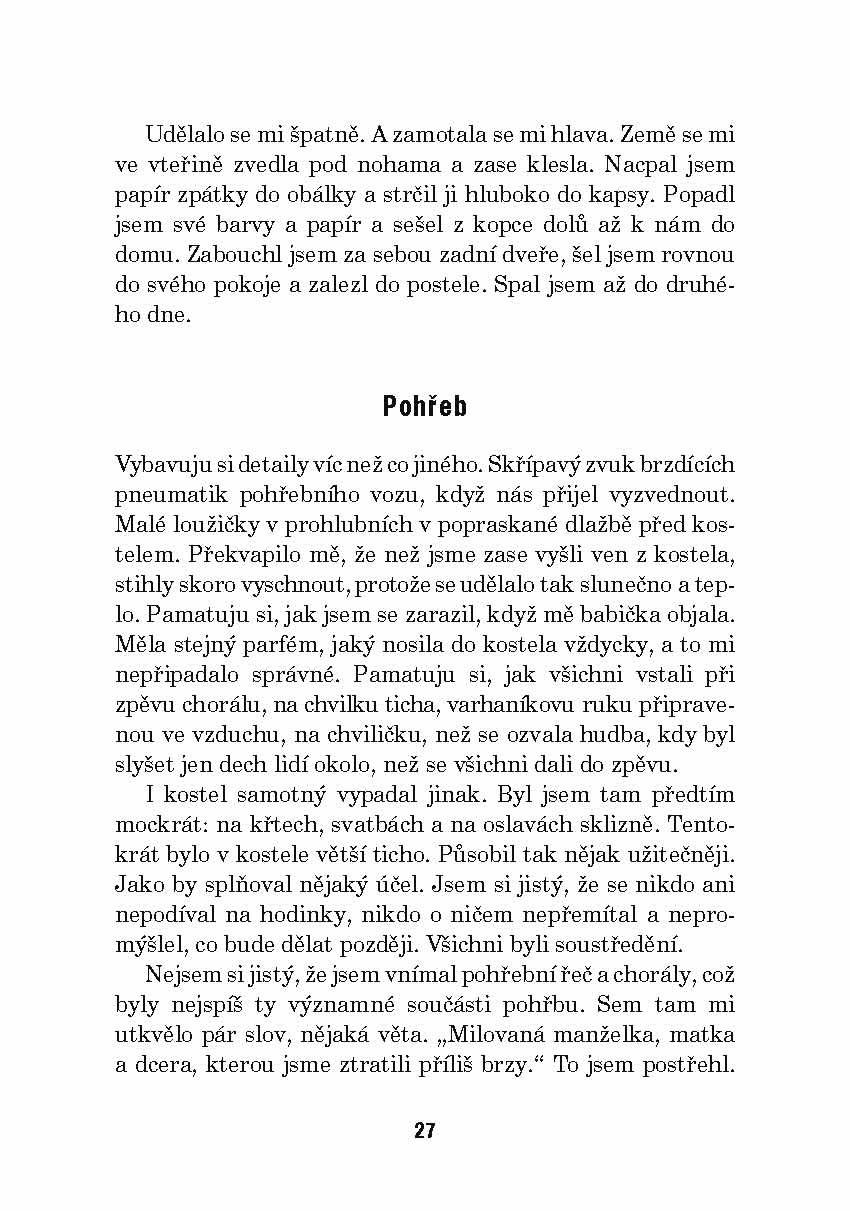 Udělalo se mi špatně. A zamotala se mi hlava. Země se mi ve vteřině zvedla pod nohama a zase klesla. Nacpal jsem papír zpátky do obálky a strčil ji hluboko do kapsy. Popadl jsem své barvy a papír a sešel z kopce dolů až k nám do domu. Zabouchl jsem za sebou zadní dveře, šel jsem rovnou do svého pokoje a zalezl do postele. Spal jsem až do druhého dne.

Pohřeb

Vybavuju si detaily víc než co jiného. Skřípavý zvuk brzdících pneumatik pohřebního vozu, když nás přijel vyzvednout. Malé loužičky v prohlubních v popraskané dlažbě před kostelem. Překvapilo mě, že než jsme zase vyšli ven z kostela, stihly skoro vyschnout, protože se udělalo tak slunečno a teplo. Pamatuju si, jak jsem se zarazil, když mě babička objala. Měla stejný parfém, jaký nosila do kostela vždycky, a to mi nepřipadalo správné. Pamatuju si, jak všichni vstali při zpěvu chorálu, na chvilku ticha, varhaníkovu ruku připravenou ve vzduchu, na chviličku, než se ozvala hudba, kdy byl slyšet jen dech lidí okolo, než se všichni dali do zpěvu.

I kostel samotný vypadal jinak. Byl jsem tam předtím mockrát: na křtech, svatbách a na oslavách sklizně. Tentokrát bylo v kostele větší ticho. Působil tak nějak užitečněji. Jako by splňoval nějaký účel. Jsem si jistý, že se nikdo ani nepodíval na hodinky, nikdo o ničem nepřemítal a nepromýšlel, co bude dělat později. Všichni byli soustředění.

Nejsem si jistý, že jsem vnímal pohřební řeč a chorály, což byly nejspíš ty významné součásti pohřbu. Sem tam mi utkvělo pár slov, nějaká věta. „Milovaná manželka, matka a dcera, kterou jsme ztratili příliš brzy.“ To jsem postřehl.

27